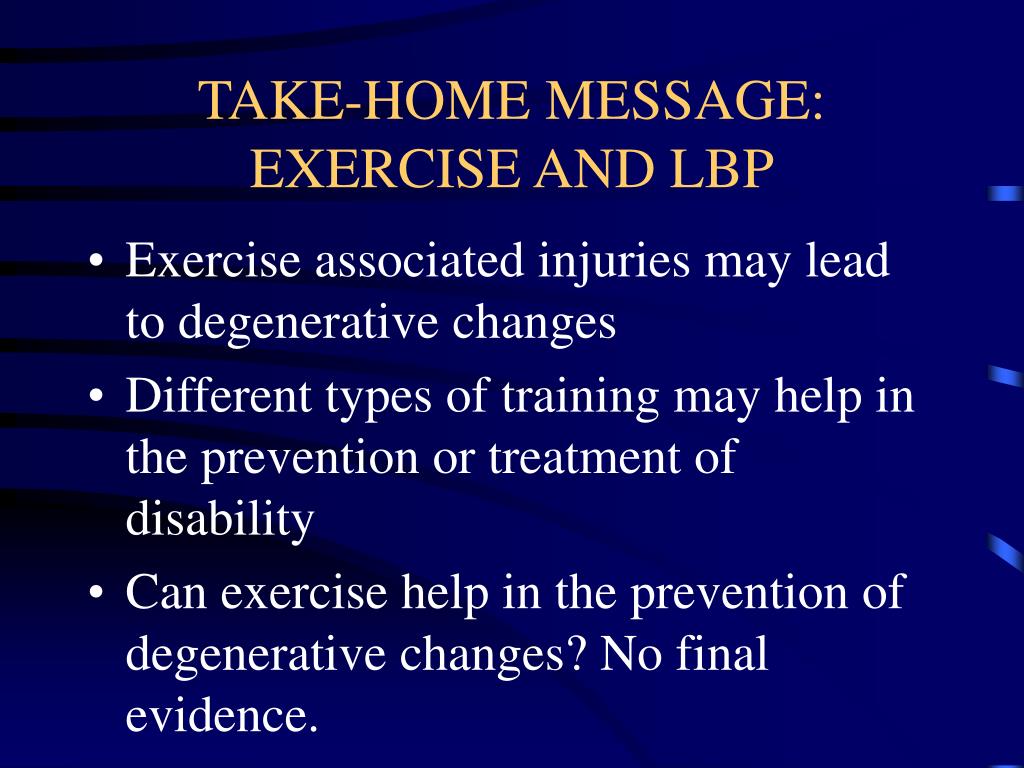 TAKE-HOME MESSAGE: EXERCISE AND LBP

• Exercise associated injuries may lead to degenerative changes
• Different types of training may help in the prevention or treatment of disability
• Can exercise help in the prevention of degenerative changes? No final evidence.